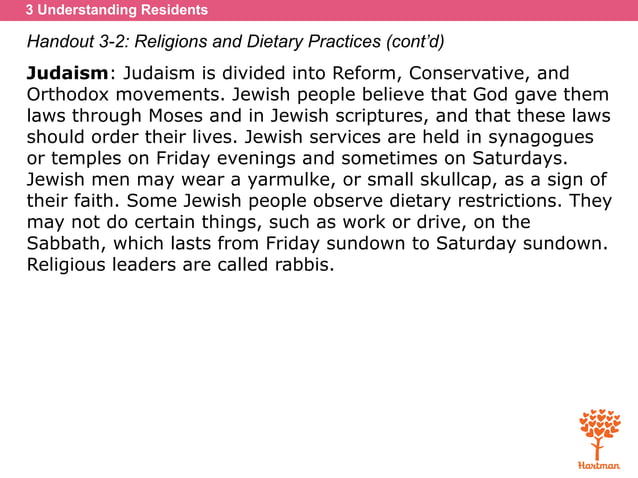 3 Understanding Residents

Handout 3-2: Religions and Dietary Practices (cont'd)

Judaism: Judaism is divided into Reform, Conservative, and Orthodox movements. Jewish people believe that God gave them laws through Moses and in Jewish scriptures, and that these laws should order their lives. Jewish services are held in synagogues or temples on Friday evenings and sometimes on Saturdays. Jewish men may wear a yarmulke, or small skullcap, as a sign of their faith. Some Jewish people observe dietary restrictions. They may not do certain things, such as work or drive, on the Sabbath, which lasts from Friday sundown to Saturday sundown. Religious leaders are called rabbis.

Hartman